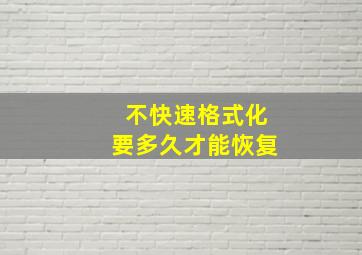 不快速格式化
要多久才能恢复